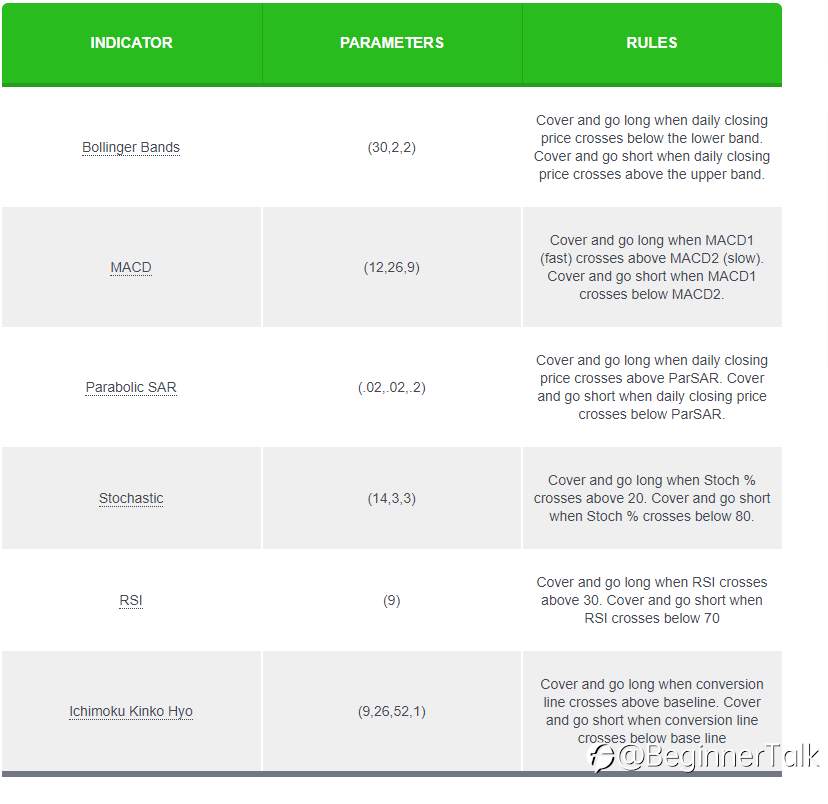 | INDICATOR | PARAMETERS | RULES |
|---|---|---|
| Bollinger Bands | (30,2,2) | Cover and go long when daily closing price crosses below the lower band. Cover and go short when daily closing price crosses above the upper band. |
| MACD | (12,26,9) | Cover and go long when MACD1 (fast) crosses above MACD2 (slow). Cover and go short when MACD1 crosses below MACD2. |
| Parabolic SAR | (.02,.02,.2) | Cover and go long when daily closing price crosses above ParSAR. Cover and go short when daily closing price crosses below ParSAR. |
| Stochastic | (14,3,3) | Cover and go long when Stoch % crosses above 20. Cover and go short when Stoch % crosses below 80. |
| RSI | (9) | Cover and go long when RSI crosses above 30. Cover and go short when RSI crosses below 70 |
| Ichimoku Kinko Hyo | (9,26,52,1) | Cover and go long when conversion line crosses above baseline. Cover and go short when conversion line crosses below base line |

@BeginnerTalk